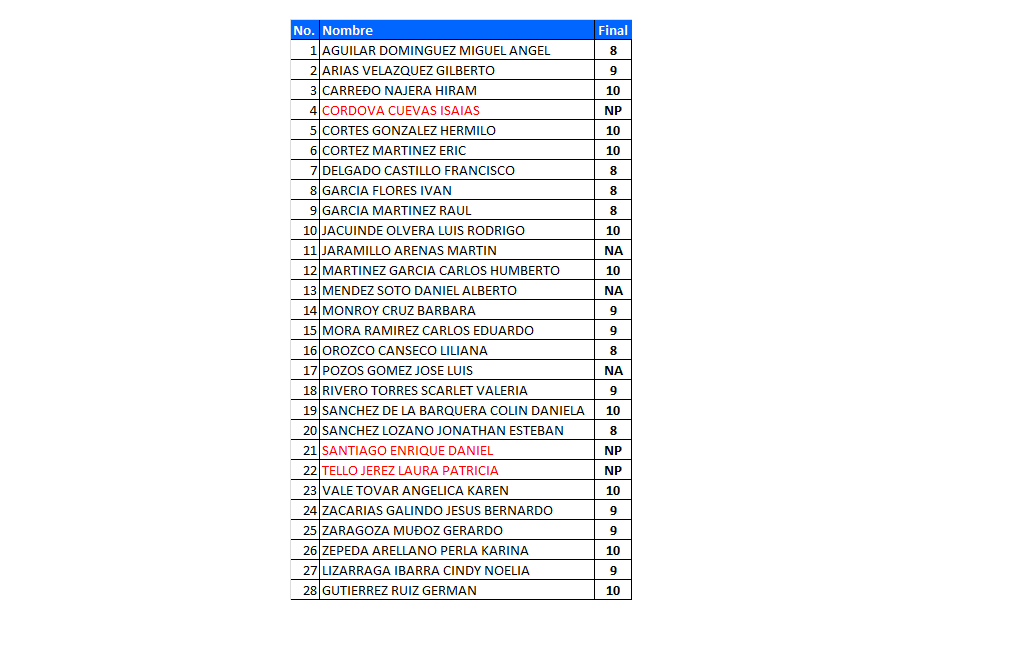 | No. | Nombre | Final |
|---|---|---|
| 1 | AGUILAR DOMINGUEZ MIGUEL ANGEL | 8 |
| 2 | ARIAS VELAZQUEZ GILBERTO | 9 |
| 3 | CARREĐO NAJERA HIRAM | 10 |
| 4 | CORDOVA CUEVAS ISAIAS | NP |
| 5 | CORTES GONZALEZ HERMILO | 10 |
| 6 | CORTEZ MARTINEZ ERIC | 10 |
| 7 | DELGADO CASTILLO FRANCISCO | 8 |
| 8 | GARCIA FLORES IVAN | 8 |
| 9 | GARCIA MARTINEZ RAUL | 8 |
| 10 | JACUINDE OLVERA LUIS RODRIGO | 10 |
| 11 | JARAMILLO ARENAS MARTIN | NA |
| 12 | MARTINEZ GARCIA CARLOS HUMBERTO | 10 |
| 13 | MENDEZ SOTO DANIEL ALBERTO | NA |
| 14 | MONROY CRUZ BARBARA | 9 |
| 15 | MORA RAMIREZ CARLOS EDUARDO | 9 |
| 16 | OROZCO CANSECO LILIANA | 8 |
| 17 | POZOS GOMEZ JOSE LUIS | NA |
| 18 | RIVERO TORRES SCARLET VALERIA | 9 |
| 19 | SANCHEZ DE LA BARQUERA COLIN DANIELA | 10 |
| 20 | SANCHEZ LOZANO JONATHAN ESTEBAN | 8 |
| 21 | SANTIAGO ENRIQUE DANIEL | NP |
| 22 | TELLO JEREZ LAURA PATRICIA | NP |
| 23 | VALE TOVAR ANGELICA KAREN | 10 |
| 24 | ZACARIAS GALINDO JESUS BERNARDO | 9 |
| 25 | ZARAGOZA MUĐOZ GERARDO | 9 |
| 26 | ZEPEDA ARELLANO PERLA KARINA | 10 |
| 27 | LIZARRAGA IBARRA CINDY NOELIA | 9 |
| 28 | GUTIERREZ RUIZ GERMAN | 10 |